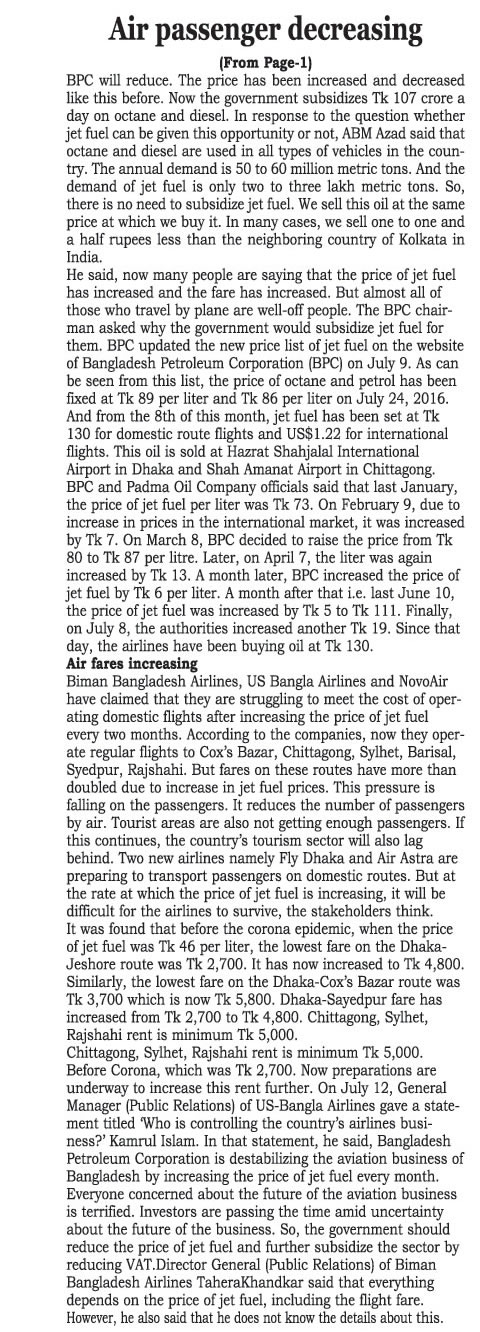 Air passenger decreasing

(From Page-1)

BPC will reduce. The price has been increased and decreased like this before. Now the government subsidizes Tk 107 crore a day on octane and diesel. In response to the question whether jet fuel can be given this opportunity or not, ABM Azad said that octane and diesel are used in all types of vehicles in the country. The annual demand is 50 to 60 million metric tons. And the demand of jet fuel is only two to three lakh metric tons. So, there is no need to subsidize jet fuel. We sell this oil at the same price at which we buy it. In many cases, we sell one to one and a half rupees less than the neighboring country of Kolkata in India.

He said, now many people are saying that the price of jet fuel has increased and the fare has increased. But almost all of those who travel by plane are well-off people. The BPC chairman asked why the government would subsidize jet fuel for them. BPC updated the new price list of jet fuel on the website of Bangladesh Petroleum Corporation (BPC) on July 9. As can be seen from this list, the price of octane and petrol has been fixed at Tk 89 per liter and Tk 86 per liter on July 24, 2016. And from the 8th of this month, jet fuel has been set at Tk 130 for domestic route flights and US$1.22 for international flights. This oil is sold at Hazrat Shahjalal International Airport in Dhaka and Shah Amanat Airport in Chittagong.

BPC and Padma Oil Company officials said that last January, the price of jet fuel per liter was Tk 73. On February 9, due to increase in prices in the international market, it was increased by Tk 7. On March 8, BPC decided to raise the price from Tk 80 to Tk 87 per litre. Later, on April 7, the liter was again increased by Tk 13. A month later, BPC increased the price of jet fuel by Tk 6 per liter. A month after that i.e. last June 10, the price of jet fuel was increased by Tk 5 to Tk 111. Finally, on July 8, the authorities increased another Tk 19. Since that day, the airlines have been buying oil at Tk 130.

Air fares increasing

Biman Bangladesh Airlines, US Bangla Airlines and NovoAir have claimed that they are struggling to meet the cost of operating domestic flights after increasing the price of jet fuel every two months. According to the companies, now they operate regular flights to Cox's Bazar, Chittagong, Sylhet, Barisal, Syedpur, Rajshahi. But fares on these routes have more than doubled due to increase in jet fuel prices. This pressure is falling on the passengers. It reduces the number of passengers by air. Tourist areas are also not getting enough passengers. If this continues, the country's tourism sector will also lag behind. Two new airlines namely Fly Dhaka and Air Astra are preparing to transport passengers on domestic routes. But at the rate at which the price of jet fuel is increasing, it will be difficult for the airlines to survive, the stakeholders think.

It was found that before the corona epidemic, when the price of jet fuel was Tk 46 per liter, the lowest fare on the Dhaka-Jeshore route was Tk 2,700. It has now increased to Tk 4,800. Similarly, the lowest fare on the Dhaka-Cox's Bazar route was Tk 3,700 which is now Tk 5,800. Dhaka-Sayedpur fare has increased from Tk 2,700 to Tk 4,800. Chittagong, Sylhet, Rajshahi rent is minimum Tk 5,000.

Chittagong, Sylhet, Rajshahi rent is minimum Tk 5,000. Before Corona, which was Tk 2,700. Now preparations are underway to increase this rent further. On July 12, General Manager (Public Relations) of US-Bangla Airlines gave a statement titled 'Who is controlling the country's airlines business?' Kamrul Islam. In that statement, he said, Bangladesh Petroleum Corporation is destabilizing the aviation business of Bangladesh by increasing the price of jet fuel every month. Everyone concerned about the future of the aviation business is terrified. Investors are passing the time amid uncertainty about the future of the business. So, the government should reduce the price of jet fuel and further subsidize the sector by reducing VAT.Director General (Public Relations) of Biman Bangladesh Airlines TaheraKhandkar said that everything depends on the price of jet fuel, including the flight fare. However, he also said that he does not know the details about this.